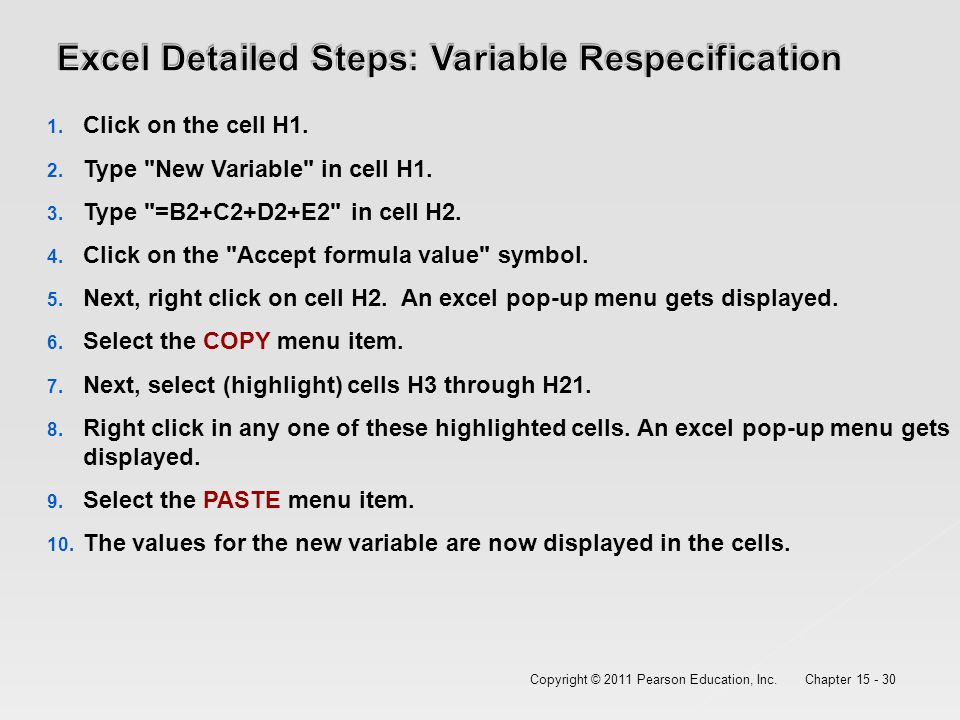 Excel Detailed Steps: Variable Respecification

1. Click on the cell H1.
2. Type "New Variable" in cell H1.
3. Type "=B2+C2+D2+E2" in cell H2.
4. Click on the "Accept formula value" symbol.
5. Next, right click on cell H2. An excel pop-up menu gets displayed.
6. Select the COPY menu item.
7. Next, select (highlight) cells H3 through H21.
8. Right click in any one of these highlighted cells. An excel pop-up menu gets displayed.
9. Select the PASTE menu item.
10. The values for the new variable are now displayed in the cells.

Copyright © 2011 Pearson Education, Inc. Chapter 15 - 30